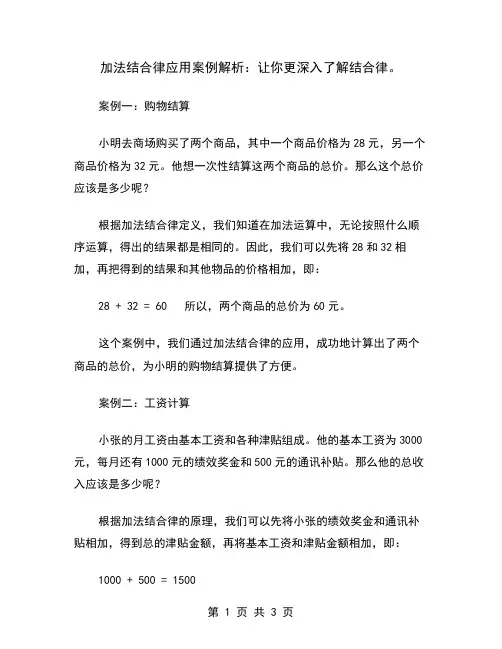 加法结合律应用案例解析：让你更深入了解结合律。

案例一：购物结算

小明去商场购买了两个商品，其中一个商品价格为 28 元，另一个商品价格为 32 元。他想一次性结算这两个商品的总价。那么这个总价应该是多少呢？

根据加法结合律定义，我们知道在加法运算中，无论按照什么顺序运算，得出的结果都是相同的。因此，我们可以先将 28 和 32 相加，再把得到的结果和其他物品的价格相加，即：

$28 + 32 = 60$ 所以，两个商品的总价为 60 元。

这个案例中，我们通过加法结合律的应用，成功地计算出了两个商品的总价，为小明的购物结算提供了方便。

案例二：工资计算

小张的月工资由基本工资和各种津贴组成。他的基本工资为 3000 元，每月还有 1000 元的绩效奖金和 500 元的通讯补贴。那么他的总收入应该是多少呢？

根据加法结合律的原理，我们可以先将小张的绩效奖金和通讯补贴相加，得到总的津贴金额，再将基本工资和津贴金额相加，即：

$1000 + 500 = 1500$

第 1 页 共 3 页